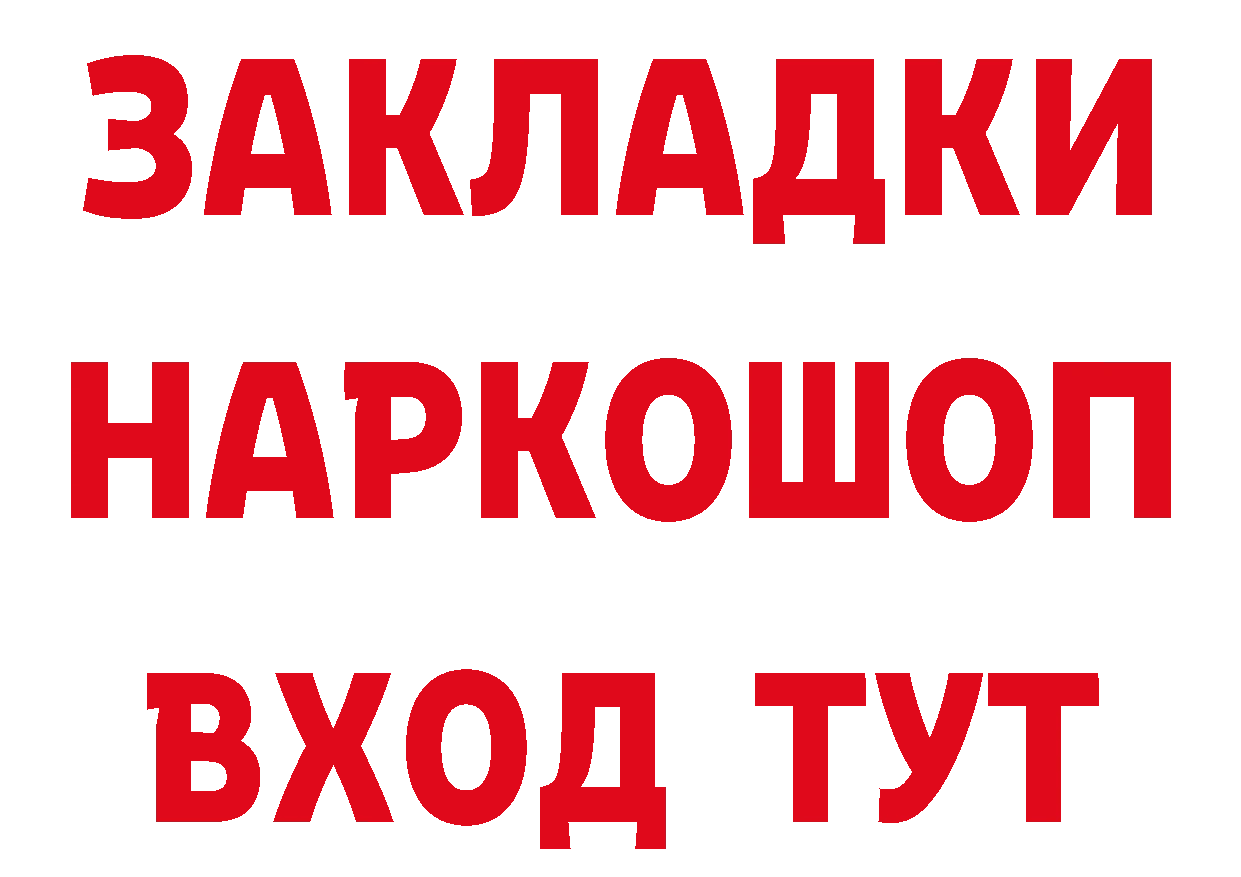 ЗАКЛАДКИ
НАРКОШОП
ВХОД ТУТ